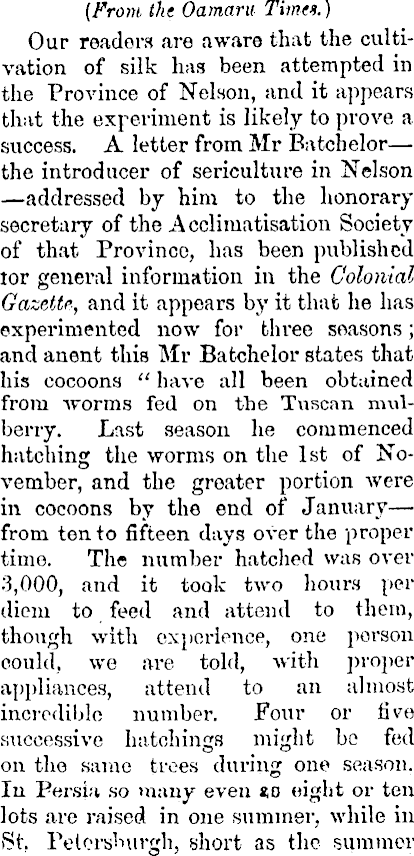 (From the Oamaru Times.)

Our readers are aware that the cultivation of silk has been attempted in the Province of Nelson, and it appears that the experiment is likely to prove a success. A letter from Mr Batchelor—the introducer of sericulture in Nelson—addressed by him to the honorary secretary of the Acclimatisation Society of that Province, has been published tor general information in the Colonial Gazette, and it appears by it that he has experimented now for three seasons; and anent this Mr Batchelor states that his cocoons "have all been obtained from worms fed on the Tuscan mulberry. Last season he commenced hatching the worms on the 1st of November, and the greater portion were in cocoons by the end of January—from ten to fifteen days over the proper time. The number hatched was over 3,000, and it took two hours per diem to feed and attend to them, though with experience, one person could, we are told, with proper appliances, attend to an almost incredible number. Four or five successive hatchings might be fed on the same trees during one season. In Persia so many even as eight or ten lots are raised in one summer, while in St. Petersburgh, short as the summer